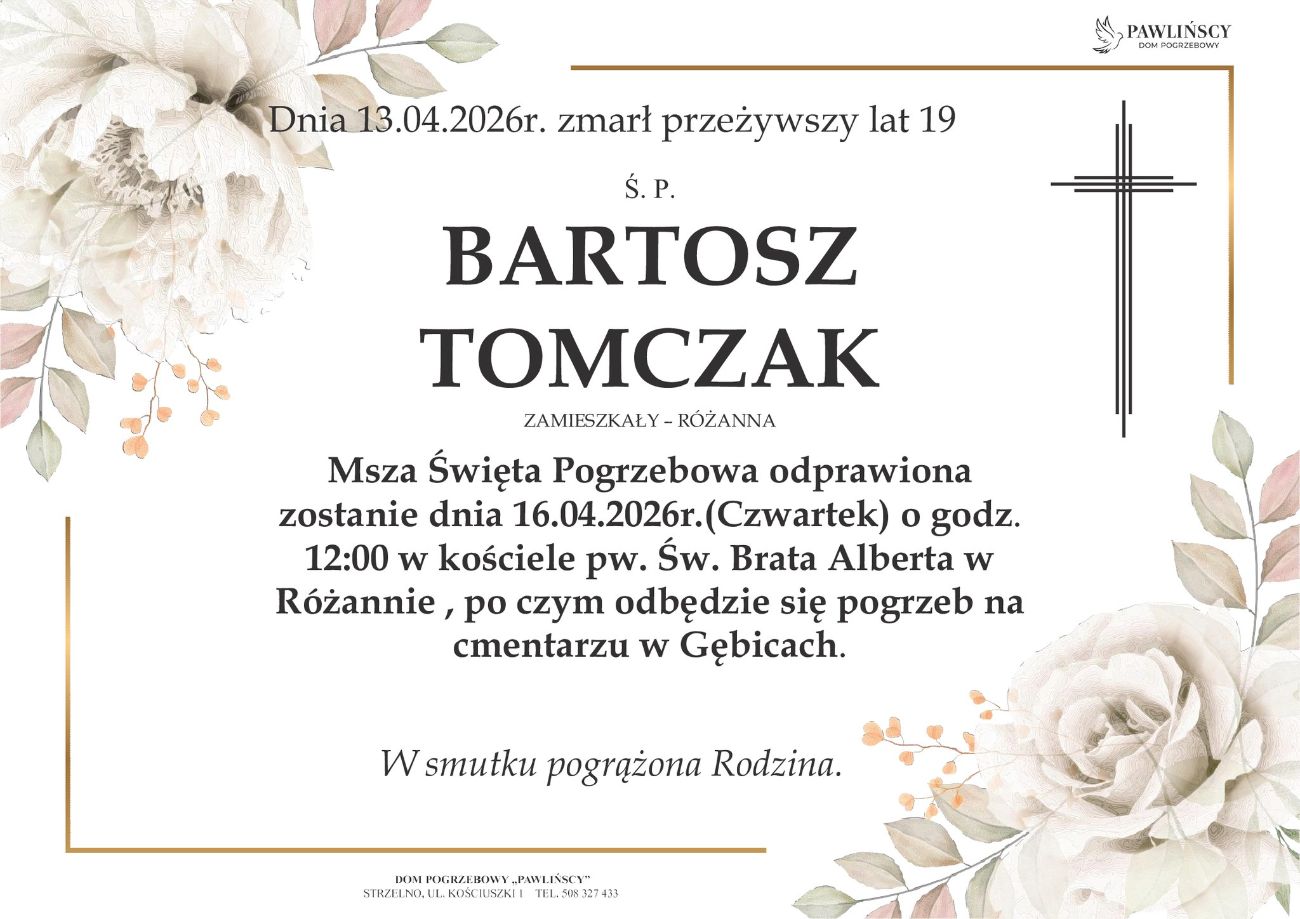 PAWLIŃSCY
DOM POGRZEBOWY

Dnia 13.04.2026r. zmarł przeżywszy lat 19

Ś. P.

BARTOSZ TOMCZAK

ZAMIESZKAŁY – RÓŻANNA

Msza Święta Pogrzebowa odprawiona zostanie dnia 16.04.2026r.(Czwartek) o godz. 12:00 w kościele pw. Św. Brata Alberta w Różannie , po czym odbędzie się pogrzeb na cmentarzu w Gębicach.

W smutku pogrążona Rodzina.

DOM POGRZEBOWY „PAWLIŃSCY"
STRZELNO, UL. KOŚCIUSZKI 1 TEL. 508 327 433